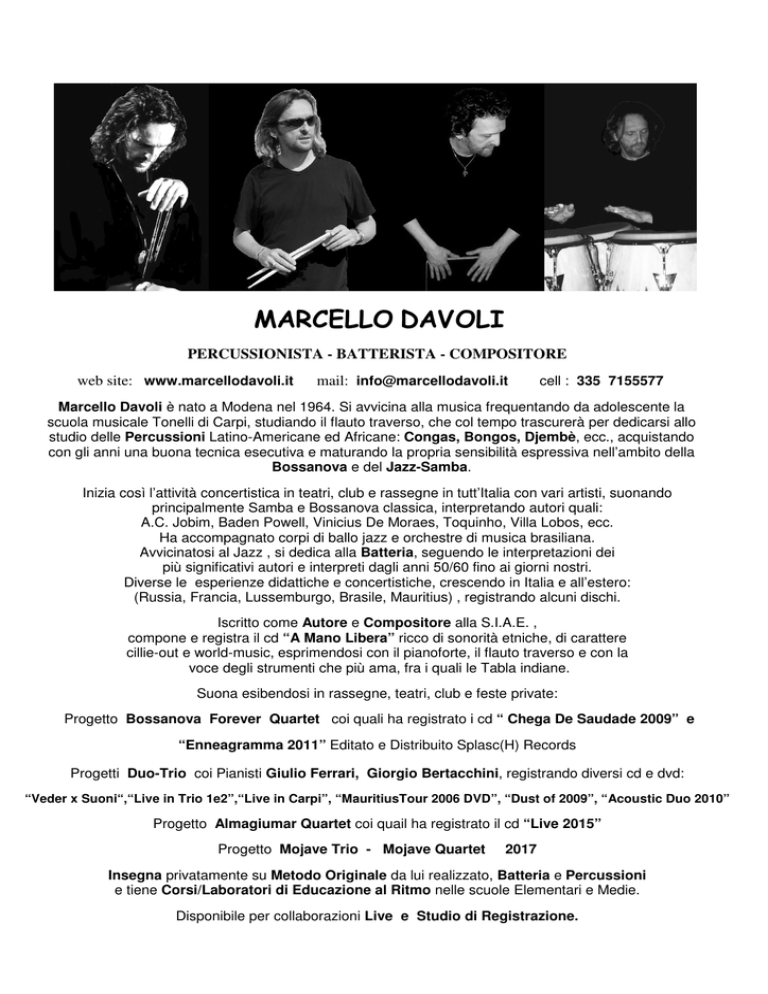 MARCELLO DAVOLI

PERCUSSIONISTA - BATTERISTA - COMPOSITORE

web site: www.marcellodavoli.it mail: info@marcellodavoli.it cell : 335 7155577

Marcello Davoli è nato a Modena nel 1964. Si avvicina alla musica frequentando da adolescente la scuola musicale Tonelli di Carpi, studiando il flauto traverso, che col tempo trascurerà per dedicarsi allo studio delle Percussioni Latino-Americane ed Africane: Congas, Bongos, Djembè, ecc., acquistando con gli anni una buona tecnica esecutiva e maturando la propria sensibilità espressiva nell'ambito della Bossanova e del Jazz-Samba.

Inizia così l'attività concertistica in teatri, club e rassegne in tutt'Italia con vari artisti, suonando principalmente Samba e Bossanova classica, interpretando autori quali: A.C. Jobim, Baden Powell, Vinicius De Moraes, Toquinho, Villa Lobos, ecc. Ha accompagnato corpi di ballo jazz e orchestre di musica brasiliana. Avvicinatosi al Jazz , si dedica alla Batteria, seguendo le interpretazioni dei più significativi autori e interpreti dagli anni 50/60 fino ai giorni nostri. Diverse le esperienze didattiche e concertistiche, crescendo in Italia e all'estero: (Russia, Francia, Lussemburgo, Brasile, Mauritius) , registrando alcuni dischi.

Iscritto come Autore e Compositore alla S.I.A.E. , compone e registra il cd "A Mano Libera" ricco di sonorità etniche, di carattere cillie-out e world-music, esprimendosi con il pianoforte, il flauto traverso e con la voce degli strumenti che più ama, fra i quali le Tabla indiane.

Suona esibendosi in rassegne, teatri, club e feste private:

Progetto Bossanova Forever Quartet coi quali ha registrato i cd " Chega De Saudade 2009" e

"Enneagramma 2011" Editato e Distribuito Splasc(H) Records

Progetti Duo-Trio coi Pianisti Giulio Ferrari, Giorgio Bertacchini, registrando diversi cd e dvd:

"Veder x Suoni","Live in Trio 1e2","Live in Carpi", "MauritiusTour 2006 DVD", "Dust of 2009", "Acoustic Duo 2010"

Progetto Almagiumar Quartet coi quail ha registrato il cd "Live 2015"

Progetto Mojave Trio - Mojave Quartet 2017

Insegna privatamente su Metodo Originale da lui realizzato, Batteria e Percussioni e tiene Corsi/Laboratori di Educazione al Ritmo nelle scuole Elementari e Medie.

Disponibile per collaborazioni Live e Studio di Registrazione.